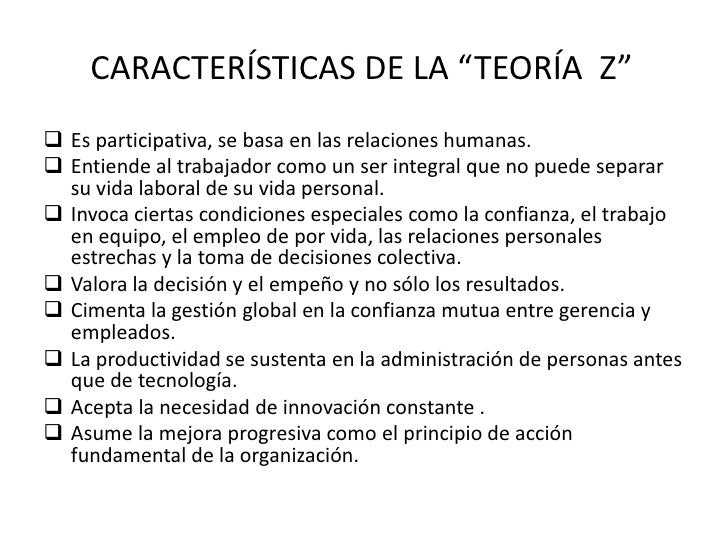 CARACTERÍSTICAS DE LA “TEORÍA Z”

❑ Es participativa, se basa en las relaciones humanas.
❑ Entiende al trabajador como un ser integral que no puede separar su vida laboral de su vida personal.
❑ Invoca ciertas condiciones especiales como la confianza, el trabajo en equipo, el empleo de por vida, las relaciones personales estrechas y la toma de decisiones colectiva.
❑ Valora la decisión y el empeño y no sólo los resultados.
❑ Cimenta la gestión global en la confianza mutua entre gerencia y empleados.
❑ La productividad se sustenta en la administración de personas antes que de tecnología.
❑ Acepta la necesidad de innovación constante .
❑ Asume la mejora progresiva como el principio de acción fundamental de la organización.